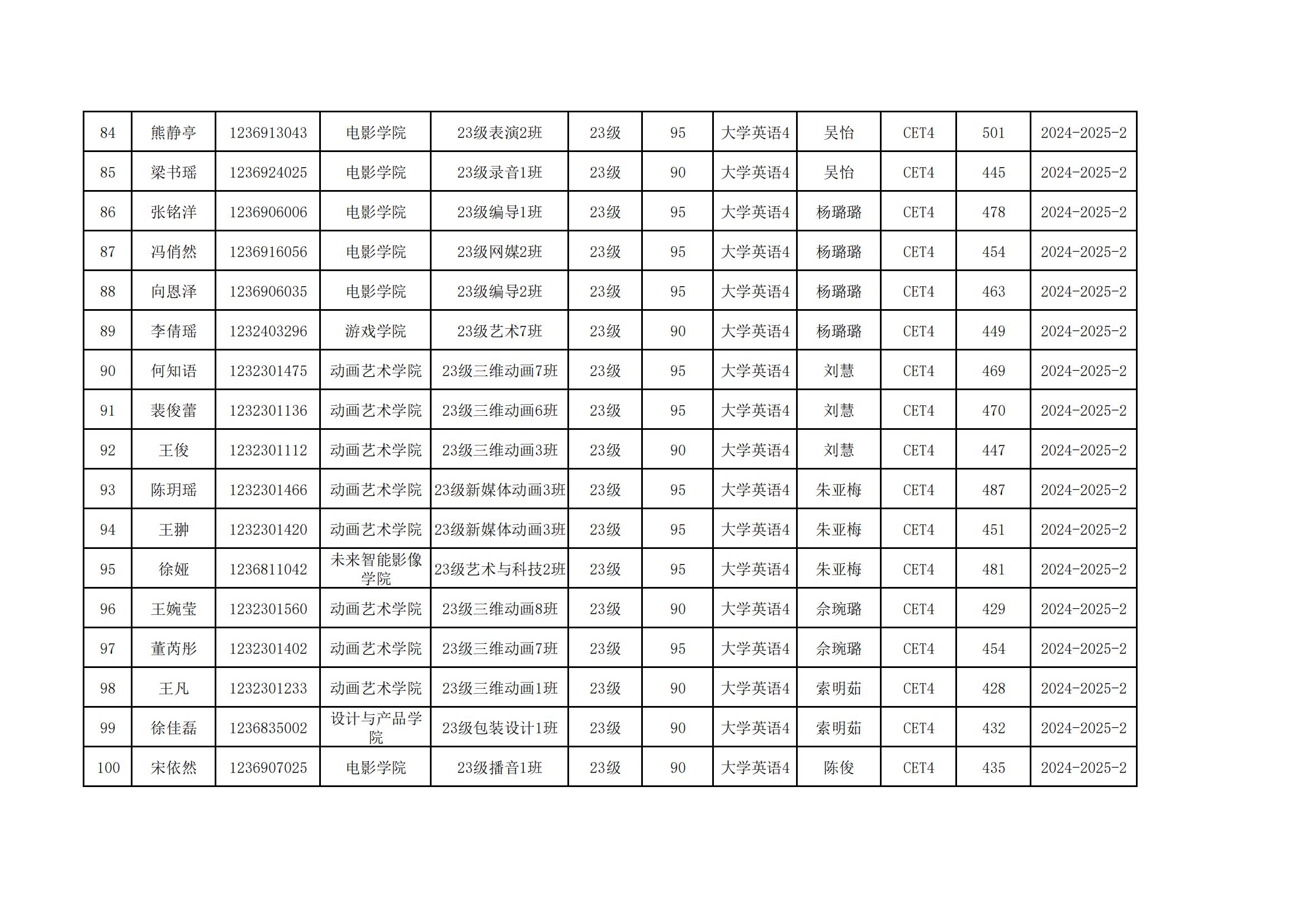 | 84 | 熊静亭 | 1236913043 | 电影学院 | 23级表演2班 | 23级 | 95 | 大学英语4 | 吴怡 | CET4 | 501 | 2024-2025-2 |
|---|---|---|---|---|---|---|---|---|---|---|---|
| 85 | 梁书瑶 | 1236924025 | 电影学院 | 23级录音1班 | 23级 | 90 | 大学英语4 | 吴怡 | CET4 | 445 | 2024-2025-2 |
| 86 | 张铭洋 | 1236906006 | 电影学院 | 23级编导1班 | 23级 | 95 | 大学英语4 | 杨璐璐 | CET4 | 478 | 2024-2025-2 |
| 87 | 冯俏然 | 1236916056 | 电影学院 | 23级网媒2班 | 23级 | 95 | 大学英语4 | 杨璐璐 | CET4 | 454 | 2024-2025-2 |
| 88 | 向恩泽 | 1236906035 | 电影学院 | 23级编导2班 | 23级 | 95 | 大学英语4 | 杨璐璐 | CET4 | 463 | 2024-2025-2 |
| 89 | 李倩瑶 | 1232403296 | 游戏学院 | 23级艺术7班 | 23级 | 90 | 大学英语4 | 杨璐璐 | CET4 | 449 | 2024-2025-2 |
| 90 | 何知语 | 1232301475 | 动画艺术学院 | 23级三维动画7班 | 23级 | 95 | 大学英语4 | 刘慧 | CET4 | 469 | 2024-2025-2 |
| 91 | 裴俊蕾 | 1232301136 | 动画艺术学院 | 23级三维动画6班 | 23级 | 95 | 大学英语4 | 刘慧 | CET4 | 470 | 2024-2025-2 |
| 92 | 王俊 | 1232301112 | 动画艺术学院 | 23级三维动画3班 | 23级 | 90 | 大学英语4 | 刘慧 | CET4 | 447 | 2024-2025-2 |
| 93 | 陈玥瑶 | 1232301466 | 动画艺术学院 | 23级新媒体动画3班 | 23级 | 95 | 大学英语4 | 朱亚梅 | CET4 | 487 | 2024-2025-2 |
| 94 | 王翀 | 1232301420 | 动画艺术学院 | 23级新媒体动画3班 | 23级 | 95 | 大学英语4 | 朱亚梅 | CET4 | 451 | 2024-2025-2 |
| 95 | 徐娅 | 1236811042 | 未来智能影像学院 | 23级艺术与科技2班 | 23级 | 95 | 大学英语4 | 朱亚梅 | CET4 | 481 | 2024-2025-2 |
| 96 | 王婉莹 | 1232301560 | 动画艺术学院 | 23级三维动画8班 | 23级 | 90 | 大学英语4 | 佘琬璐 | CET4 | 429 | 2024-2025-2 |
| 97 | 董芮彤 | 1232301402 | 动画艺术学院 | 23级三维动画7班 | 23级 | 95 | 大学英语4 | 佘琬璐 | CET4 | 454 | 2024-2025-2 |
| 98 | 王凡 | 1232301233 | 动画艺术学院 | 23级三维动画1班 | 23级 | 90 | 大学英语4 | 索明茹 | CET4 | 428 | 2024-2025-2 |
| 99 | 徐佳磊 | 1236835002 | 设计与产品学院 | 23级包装设计1班 | 23级 | 90 | 大学英语4 | 索明茹 | CET4 | 432 | 2024-2025-2 |
| 100 | 宋依然 | 1236907025 | 电影学院 | 23级播音1班 | 23级 | 90 | 大学英语4 | 陈俊 | CET4 | 435 | 2024-2025-2 |